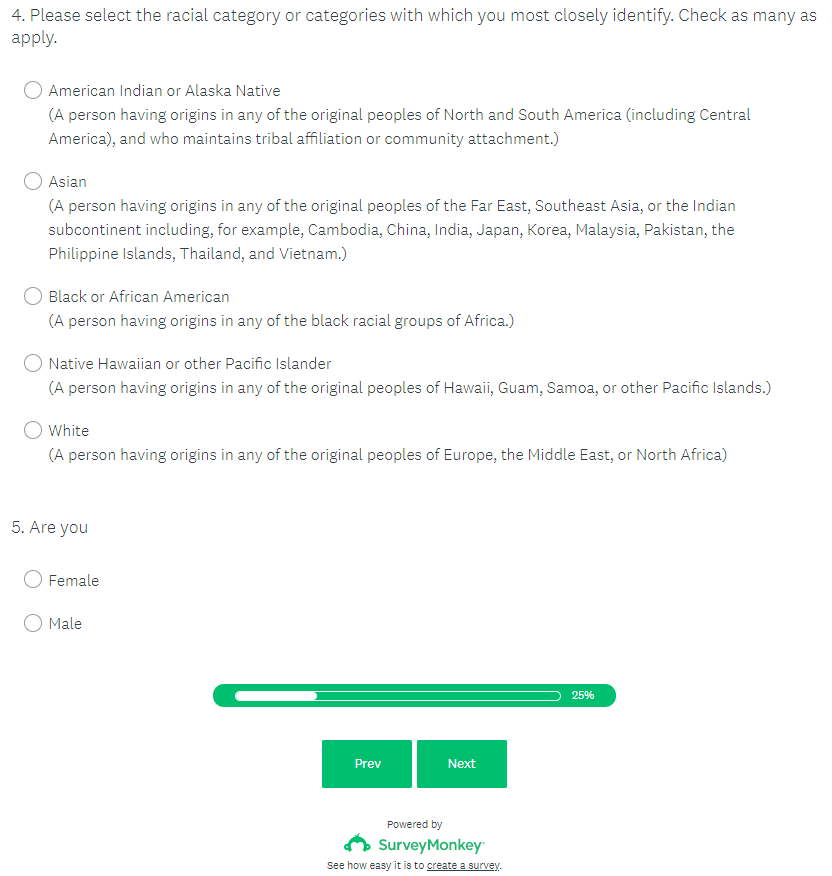 4. Please select the racial category or categories with which you most closely identify. Check as many as apply.

American Indian or Alaska Native
(A person having origins in any of the original peoples of North and South America (including Central America), and who maintains tribal affiliation or community attachment.)

Asian
(A person having origins in any of the original peoples of the Far East, Southeast Asia, or the Indian subcontinent including, for example, Cambodia, China, India, Japan, Korea, Malaysia, Pakistan, the Philippine Islands, Thailand, and Vietnam.)

Black or African American
(A person having origins in any of the black racial groups of Africa.)

Native Hawaiian or other Pacific Islander
(A person having origins in any of the original peoples of Hawaii, Guam, Samoa, or other Pacific Islands.)

White
(A person having origins in any of the original peoples of Europe, the Middle East, or North Africa)

5. Are you

Female

Male

25%

Prev

Next

Powered by
SurveyMonkey
See how easy it is to create a survey.